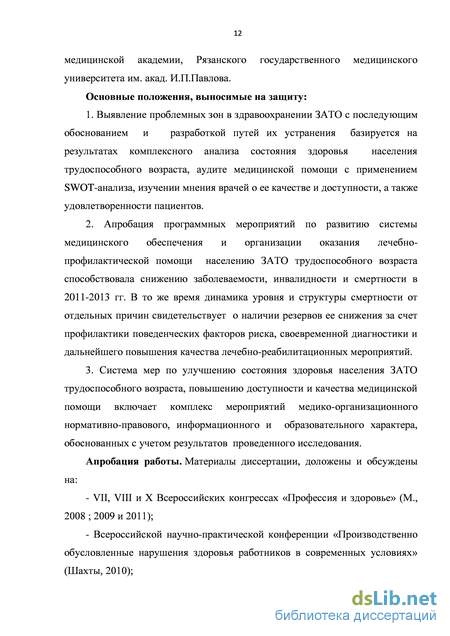 12

медицинской академии, Рязанского государственного медицинского университета им. акад. И.П.Павлова.

Основные положения, выносимые на защиту:

1. Выявление проблемных зон в здравоохранении ЗАТО с последующим обоснованием и разработкой путей их устранения базируется на результатах комплексного анализа состояния здоровья населения трудоспособного возраста, аудите медицинской помощи с применением SWOT-анализа, изучении мнения врачей о ее качестве и доступности, а также удовлетворенности пациентов.

2. Апробация программных мероприятий по развитию системы медицинского обеспечения и организации оказания лечебно-профилактической помощи населению ЗАТО трудоспособного возраста способствовала снижению заболеваемости, инвалидности и смертности в 2011-2013 гг. В то же время динамика уровня и структуры смертности от отдельных причин свидетельствует о наличии резервов ее снижения за счет профилактики поведенческих факторов риска, своевременной диагностики и дальнейшего повышения качества лечебно-реабилитационных мероприятий.

3. Система мер по улучшению состояния здоровья населения ЗАТО трудоспособного возраста, повышению доступности и качества медицинской помощи включает комплекс мероприятий медико-организационного нормативно-правового, информационного и образовательного характера, обоснованных с учетом результатов проведенного исследования.

Апробация работы. Материалы диссертации, доложены и обсуждены на:

- VII, VIII и X Всероссийских конгрессах «Профессия и здоровье» (М., 2008 ; 2009 и 2011);

- Всероссийской научно-практической конференции «Производственно обусловленные нарушения здоровья работников в современных условиях» (Шахты, 2010);

dsLib.net
библиотека диссертаций